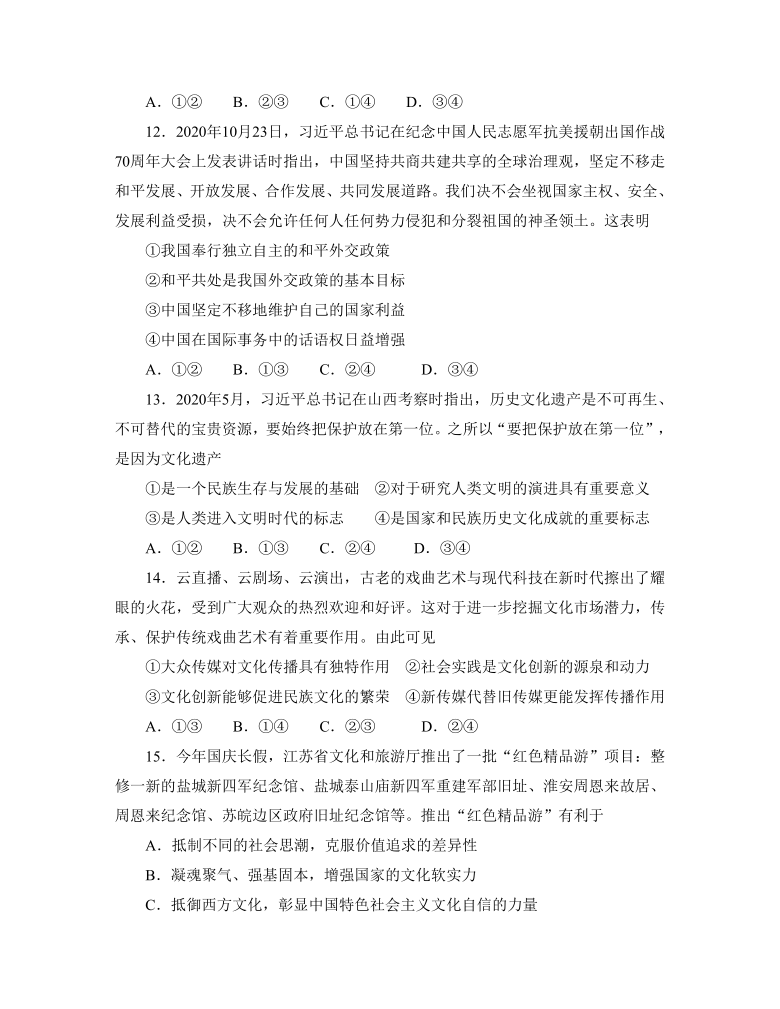 A．①②　　B．②③　　C．①④　　D．③④

12．2020年10月23日，习近平总书记在纪念中国人民志愿军抗美援朝出国作战70周年大会上发表讲话时指出，中国坚持共商共建共享的全球治理观，坚定不移走和平发展、开放发展、合作发展、共同发展道路。我们决不会坐视国家主权、安全、发展利益受损，决不会允许任何人任何势力侵犯和分裂祖国的神圣领土。这表明

①我国奉行独立自主的和平外交政策

②和平共处是我国外交政策的基本目标

③中国坚定不移地维护自己的国家利益

④中国在国际事务中的话语权日益增强

A．①②　　B．①③　　C．②④　　D．③④

13．2020年5月，习近平总书记在山西考察时指出，历史文化遗产是不可再生、不可替代的宝贵资源，要始终把保护放在第一位。之所以“要把保护放在第一位”，是因为文化遗产

①是一个民族生存与发展的基础　②对于研究人类文明的演进具有重要意义

③是人类进入文明时代的标志　　④是国家和民族历史文化成就的重要标志

A．①②　　B．①③　　C．②④　　D．③④

14．云直播、云剧场、云演出，古老的戏曲艺术与现代科技在新时代擦出了耀眼的火花，受到广大观众的热烈欢迎和好评。这对于进一步挖掘文化市场潜力，传承、保护传统戏曲艺术有着重要作用。由此可见

①大众传媒对文化传播具有独特作用　②社会实践是文化创新的源泉和动力

③文化创新能够促进民族文化的繁荣　④新传媒代替旧传媒更能发挥传播作用

A．①③　　B．①④　　C．②③　　D．②④

15．今年国庆长假，江苏省文化和旅游厅推出了一批“红色精品游”项目：整修一新的盐城新四军纪念馆、盐城泰山庙新四军重建军部旧址、淮安周恩来故居、周恩来纪念馆、苏皖边区政府旧址纪念馆等。推出“红色精品游”有利于

A．抵制不同的社会思潮，克服价值追求的差异性

B．凝魂聚气、强基固本，增强国家的文化软实力

C．抵御西方文化，彰显中国特色社会主义文化自信的力量